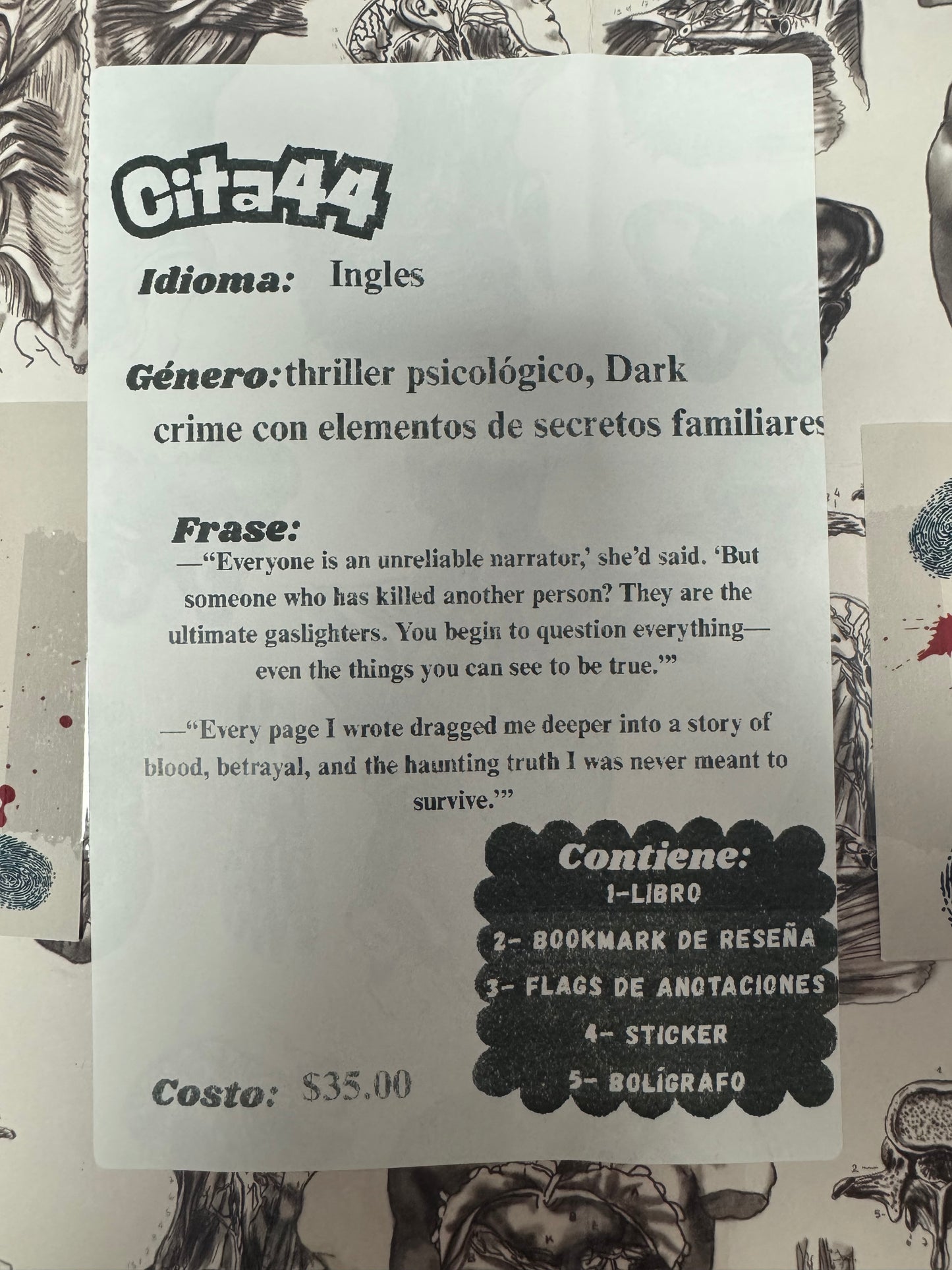 Cita44

Idioma: Ingles

Género: thriller psicológico, Dark crime con elementos de secretos familiares

Frase:

—"Everyone is an unreliable narrator,' she'd said. 'But someone who has killed another person? They are the ultimate gaslighters. You begin to question everything—even the things you can see to be true.'"

—"Every page I wrote dragged me deeper into a story of blood, betrayal, and the haunting truth I was never meant to survive.'"

Contiene:
1-LIBRO
2- BOOKMARK DE RESEÑA
3- FLAGS DE ANOTACIONES
4- STICKER
5- BOLÍGRAFO

Costo: $35.00